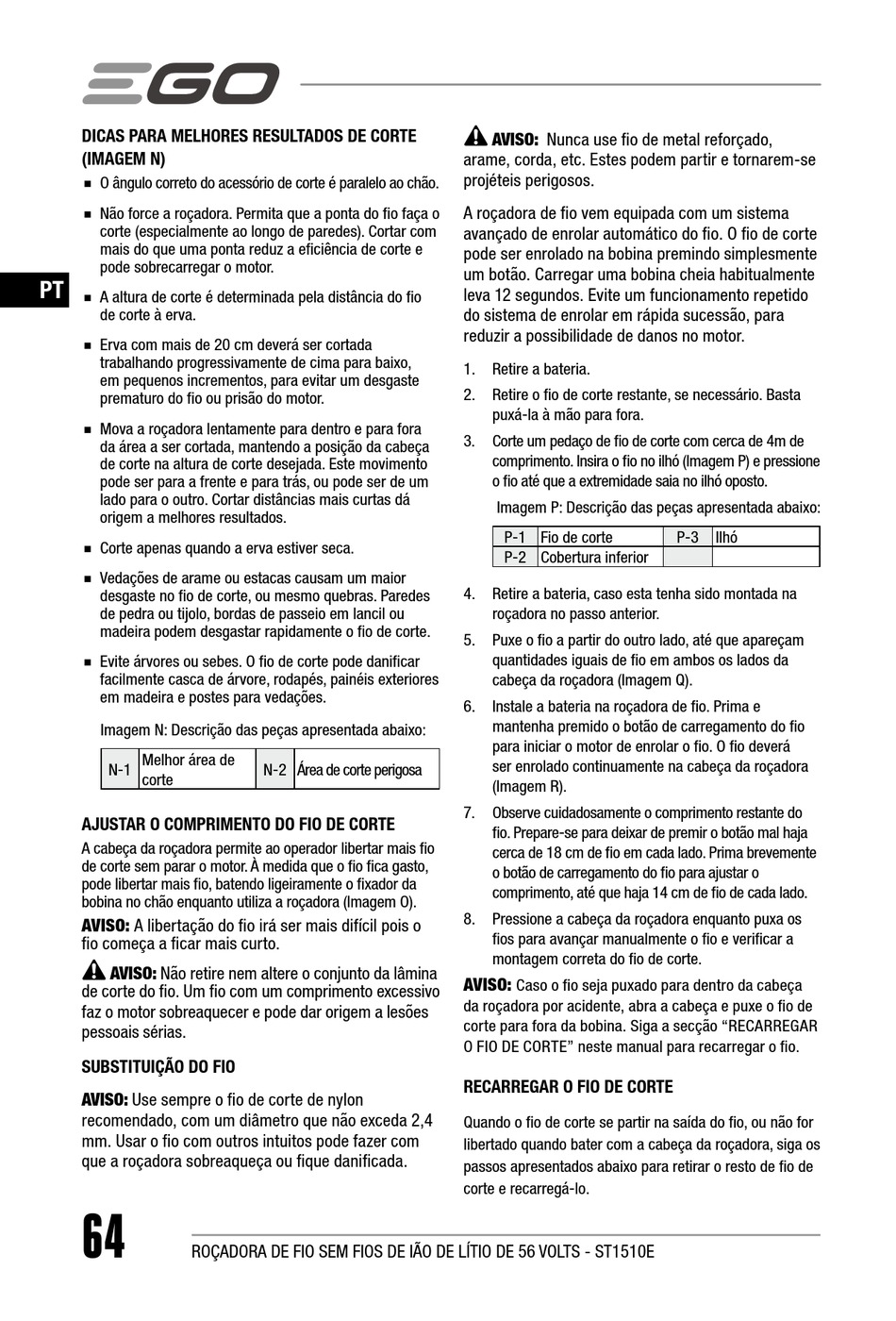 EGO

PT

DICAS PARA MELHORES RESULTADOS DE CORTE (IMAGEM N)

■ O ângulo correto do acessório de corte é paralelo ao chão.

■ Não force a roçadora. Permita que a ponta do fio faça o corte (especialmente ao longo de paredes). Cortar com mais do que uma ponta reduz a eficiência de corte e pode sobrecarregar o motor.

■ A altura de corte é determinada pela distância do fio de corte à erva.

■ Erva com mais de 20 cm deverá ser cortada trabalhando progressivamente de cima para baixo, em pequenos incrementos, para evitar um desgaste prematuro do fio ou prisão do motor.

■ Mova a roçadora lentamente para dentro e para fora da área a ser cortada, mantendo a posição da cabeça de corte na altura de corte desejada. Este movimento pode ser para a frente e para trás, ou pode ser de um lado para o outro. Cortar distâncias mais curtas dá origem a melhores resultados.

■ Corte apenas quando a erva estiver seca.

■ Vedações de arame ou estacas causam um maior desgaste no fio de corte, ou mesmo quebras. Paredes de pedra ou tijolo, bordas de passeio em lancil ou madeira podem desgastar rapidamente o fio de corte.

■ Evite árvores ou sebes. O fio de corte pode danificar facilmente casca de árvore, rodapés, painéis exteriores em madeira e postes para vedações.

Imagem N: Descrição das peças apresentada abaixo:

| N-1 | Melhor área de corte | N-2 | Área de corte perigosa |
|---|---|---|---|

AJUSTAR O COMPRIMENTO DO FIO DE CORTE

A cabeça da roçadora permite ao operador libertar mais fio de corte sem parar o motor. À medida que o fio fica gasto, pode libertar mais fio, batendo ligeiramente o fixador da bobina no chão enquanto utiliza a roçadora (Imagem O).

AVISO: A libertação do fio irá ser mais difícil pois o fio começa a ficar mais curto.

AVISO: Não retire nem altere o conjunto da lâmina de corte do fio. Um fio com um comprimento excessivo faz o motor sobreaquecer e pode dar origem a lesões pessoais sérias.

SUBSTITUIÇÃO DO FIO

AVISO: Use sempre o fio de corte de nylon recomendado, com um diâmetro que não exceda 2,4 mm. Usar o fio com outros intuitos pode fazer com que a roçadora sobreaqueça ou fique danificada.

AVISO: Nunca use fio de metal reforçado, arame, corda, etc. Estes podem partir e tornarem-se projéteis perigosos.

A roçadora de fio vem equipada com um sistema avançado de enrolar automático do fio. O fio de corte pode ser enrolado na bobina premindo simplesmente um botão. Carregar uma bobina cheia habitualmente leva 12 segundos. Evite um funcionamento repetido do sistema de enrolar em rápida sucessão, para reduzir a possibilidade de danos no motor.

1. Retire a bateria.

2. Retire o fio de corte restante, se necessário. Basta puxá-la à mão para fora.

3. Corte um pedaço de fio de corte com cerca de 4m de comprimento. Insira o fio no ilhó (Imagem P) e pressione o fio até que a extremidade saia no ilhó oposto.

Imagem P: Descrição das peças apresentada abaixo:

| P-1 | Fio de corte | P-3 | Ilhó |
|---|---|---|---|
| P-2 | Cobertura inferior | | |

4. Retire a bateria, caso esta tenha sido montada na roçadora no passo anterior.

5. Puxe o fio a partir do outro lado, até que apareçam quantidades iguais de fio em ambos os lados da cabeça da roçadora (Imagem Q).

6. Instale a bateria na roçadora de fio. Prima e mantenha premido o botão de carregamento do fio para iniciar o motor de enrolar o fio. O fio deverá ser enrolado continuamente na cabeça da roçadora (Imagem R).

7. Observe cuidadosamente o comprimento restante do fio. Prepare-se para deixar de premir o botão mal haja cerca de 18 cm de fio em cada lado. Prima brevemente o botão de carregamento do fio para ajustar o comprimento, até que haja 14 cm de fio de cada lado.

8. Pressione a cabeça da roçadora enquanto puxa os fios para avançar manualmente o fio e verificar a montagem correta do fio de corte.

AVISO: Caso o fio seja puxado para dentro da cabeça da roçadora por acidente, abra a cabeça e puxe o fio de corte para fora da bobina. Siga a secção “RECARREGAR O FIO DE CORTE” neste manual para recarregar o fio.

RECARREGAR O FIO DE CORTE

Quando o fio de corte se partir na saída do fio, ou não for libertado quando bater com a cabeça da roçadora, siga os passos apresentados abaixo para retirar o resto de fio de corte e recarregá-lo.

64

ROÇADORA DE FIO SEM FIOS DE IÃO DE LÍTIO DE 56 VOLTS - ST1510E